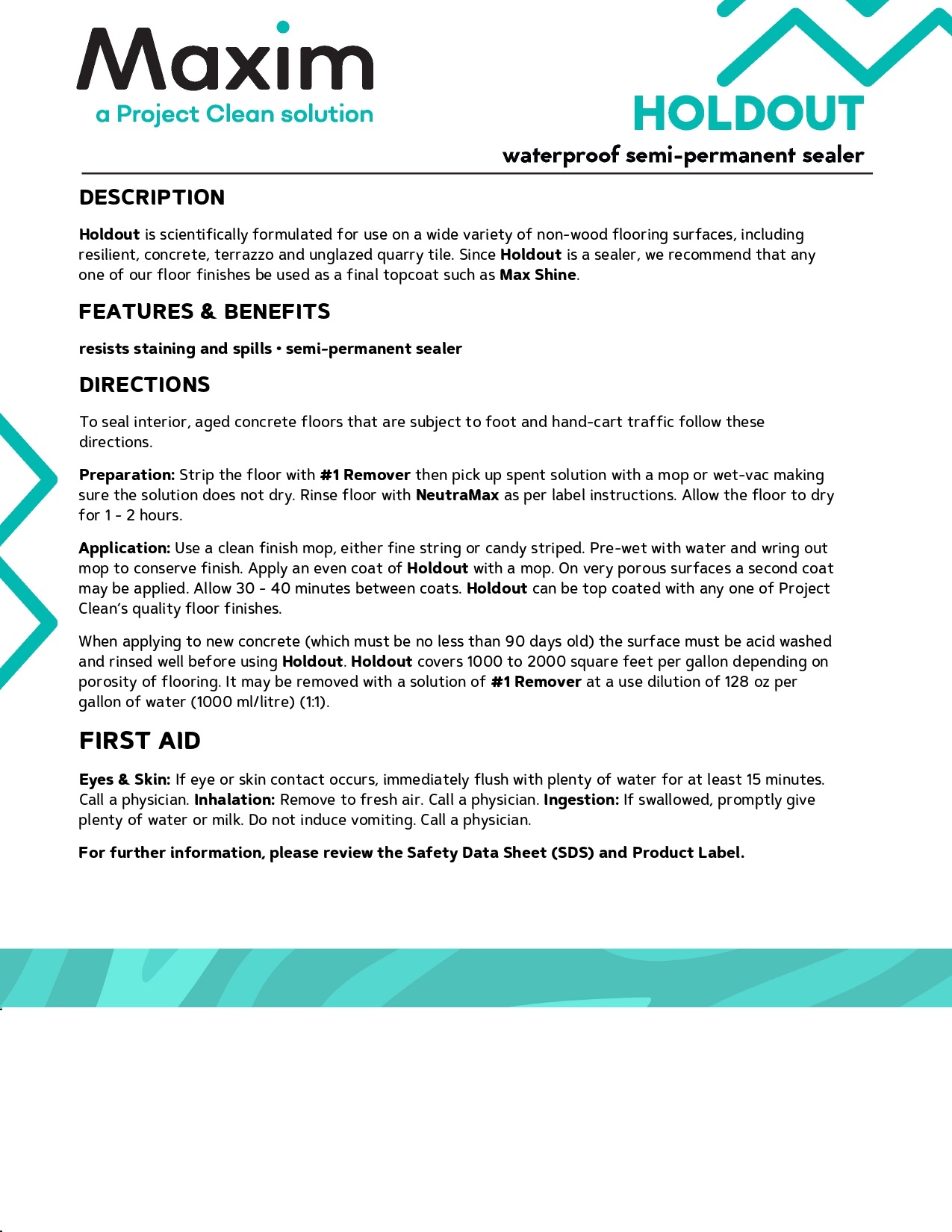 Maxim
a Project Clean solution

HOLDOUT
waterproof semi-permanent sealer

DESCRIPTION

Holdout is scientifically formulated for use on a wide variety of non-wood flooring surfaces, including resilient, concrete, terrazzo and unglazed quarry tile. Since Holdout is a sealer, we recommend that any one of our floor finishes be used as a final topcoat such as Max Shine.

FEATURES & BENEFITS

resists staining and spills • semi-permanent sealer

DIRECTIONS

To seal interior, aged concrete floors that are subject to foot and hand-cart traffic follow these directions.

Preparation: Strip the floor with #1 Remover then pick up spent solution with a mop or wet-vac making sure the solution does not dry. Rinse floor with NeutraMax as per label instructions. Allow the floor to dry for 1 - 2 hours.

Application: Use a clean finish mop, either fine string or candy striped. Pre-wet with water and wring out mop to conserve finish. Apply an even coat of Holdout with a mop. On very porous surfaces a second coat may be applied. Allow 30 - 40 minutes between coats. Holdout can be top coated with any one of Project Clean's quality floor finishes.

When applying to new concrete (which must be no less than 90 days old) the surface must be acid washed and rinsed well before using Holdout. Holdout covers 1000 to 2000 square feet per gallon depending on porosity of flooring. It may be removed with a solution of #1 Remover at a use dilution of 128 oz per gallon of water (1000 ml/litre) (1:1).

FIRST AID

Eyes & Skin: If eye or skin contact occurs, immediately flush with plenty of water for at least 15 minutes. Call a physician. Inhalation: Remove to fresh air. Call a physician. Ingestion: If swallowed, promptly give plenty of water or milk. Do not induce vomiting. Call a physician.

For further information, please review the Safety Data Sheet (SDS) and Product Label.